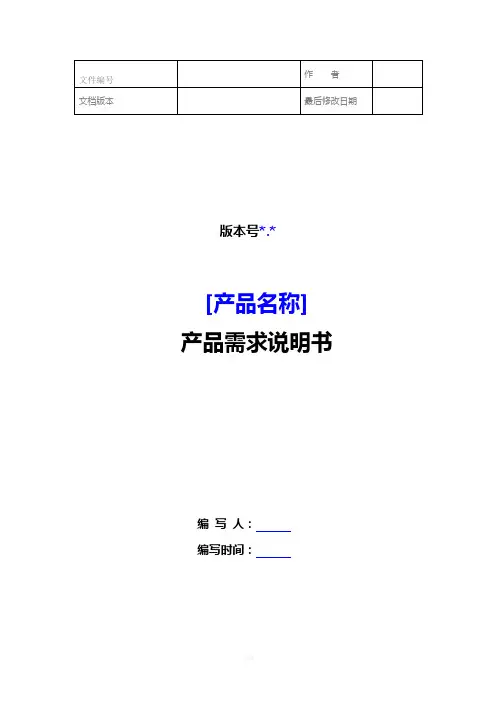 | 文件编号 |  | 作　者 |  |
|---|---|---|---|
| 文档版本 |  | 最后修改日期 |  |

版本号*.*

[产品名称]

产品需求说明书

编 写 人：____

编写时间：____